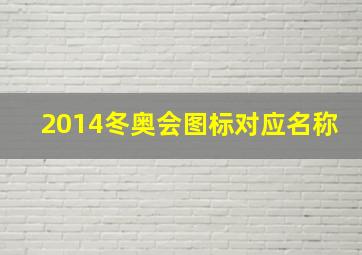 2014冬奥会图标对应名称